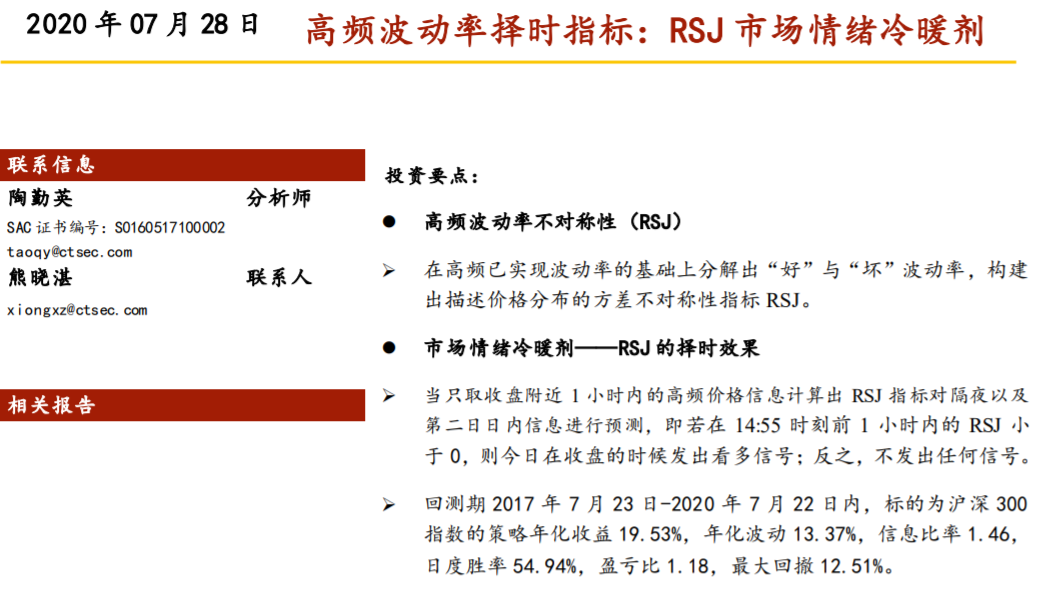 2020年07月28日 高频波动率择时指标：RSJ市场情绪冷暖剂

联系信息

陶勤英 分析师

SAC证书编号：S0160517100002

taoqy@ctsec.com

熊晓湛 联系人

xiongxz@ctsec.com

相关报告

投资要点：

• 高频波动率不对称性（RSJ）

➢ 在高频已实现波动率的基础上分解出“好”与“坏”波动率，构建出描述价格分布的方差不对称性指标RSJ。

• 市场情绪冷暖剂——RSJ的择时效果

➢ 当只取收盘附近1小时内的高频价格信息计算出RSJ指标对隔夜以及第二日日内信息进行预测，即若在14:55时刻前1小时内的RSJ小于0，则今日在收盘的时候发出看多信号；反之，不发出任何信号。

➢ 回测期2017年7月23日-2020年7月22日内，标的为沪深300指数的策略年化收益19.53%，年化波动13.37%，信息比率1.46，日度胜率54.94%，盈亏比1.18，最大回撤12.51%。